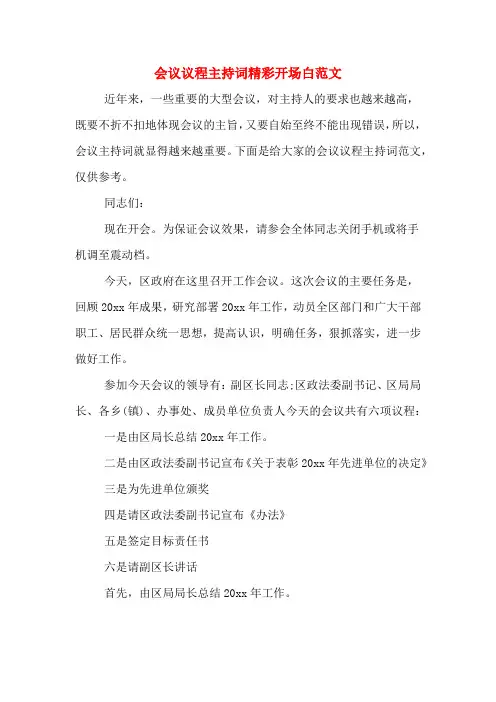 会议议程主持词精彩开场白范文

近年来，一些重要的大型会议，对主持人的要求也越来越高，既要不折不扣地体现会议的主旨，又要自始至终不能出现错误，所以，会议主持词就显得越来越重要。下面是给大家的会议议程主持词范文，仅供参考。

同志们：

现在开会。为保证会议效果，请参会全体同志关闭手机或将手机调至震动档。

今天，区政府在这里召开工作会议。这次会议的主要任务是，回顾20xx年成果，研究部署20xx年工作，动员全区部门和广大干部职工、居民群众统一思想，提高认识，明确任务，狠抓落实，进一步做好工作。

参加今天会议的领导有：副区长同志;区政法委副书记、区局局长、各乡(镇)、办事处、成员单位负责人今天的会议共有六项议程：

一是由区局长总结20xx年工作。

二是由区政法委副书记宣布《关于表彰20xx年先进单位的决定》

三是为先进单位颁奖

四是请区政法委副书记宣布《办法》

五是签定目标责任书

六是请副区长讲话

首先，由区局局长总结20xx年工作。